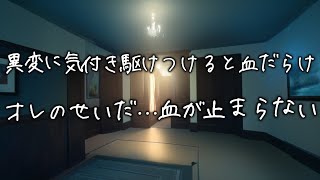 異変に気付き駆けつけると血だらけ

オレのせいだ…血が止まらない